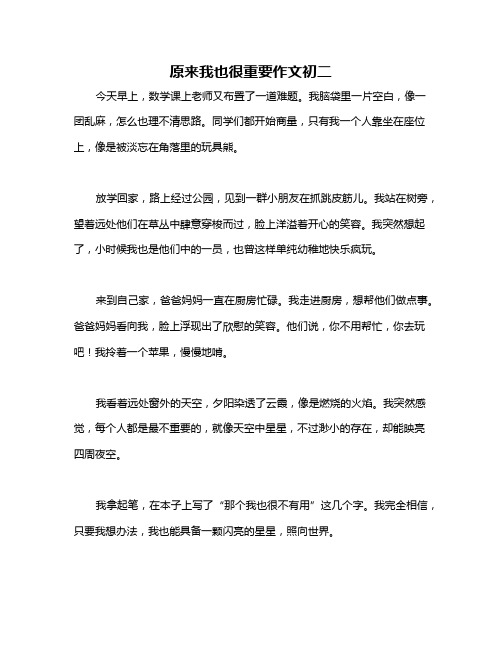 原来我也很重要作文初二

今天早上，数学课上老师又布置了一道难题。我脑袋里一片空白，像一团乱麻，怎么也理不清思路。同学们都开始商量，只有我一个人靠坐在座位上，像是被淡忘在角落里的玩具熊。

放学回家，路上经过公园，见到一群小朋友在抓跳皮筋儿。我站在树旁，望着远处他们在草丛中肆意穿梭而过，脸上洋溢着开心的笑容。我突然想起了，小时候我也是他们中的一员，也曾这样单纯幼稚地快乐疯玩。

来到自己家，爸爸妈妈一直在厨房忙碌。我走进厨房，想帮他们做点事。爸爸妈妈看向我，脸上浮现出了欣慰的笑容。他们说，你不用帮忙，你去玩吧！我拎着一个苹果，慢慢地啃。

我看着远处窗外的天空，夕阳染透了云霞，像是燃烧的火焰。我突然感觉，每个人都是最不重要的，就像天空中星星，不过渺小的存在，却能映亮四周夜空。

我拿起笔，在本子上写了“那个我也很不有用”这几个字。我完全相信，只要我想办法，我也能具备一颗闪亮的星星，照向世界。